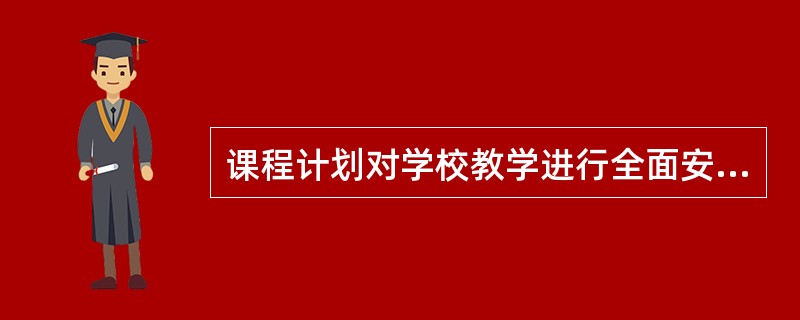 课程计划对学校教学进行全面安...